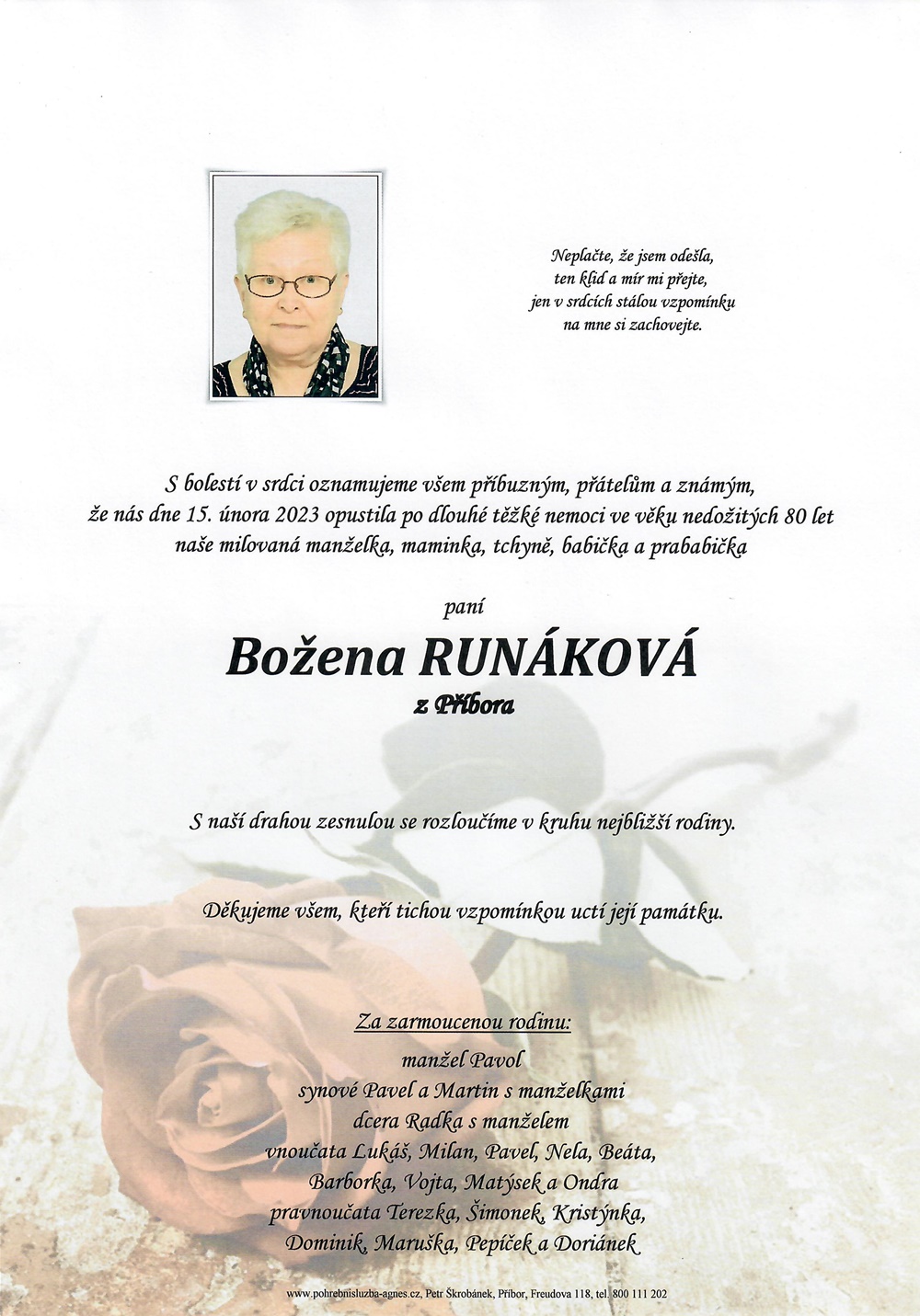 Neplačte, že jsem odešla,
ten klid a mír mi přejte,
jen v srdcích stálou vzpomínku
na mne si zachovejte.

S bolestí v srdci oznamujeme všem příbuzným, přátelům a známým,
že nás dne 15. února 2023 opustila po dlouhé těžké nemoci ve věku nedožitých 80 let
naše milovaná manželka, maminka, tchyně, babička a prababička

paní

Božena RUNÁKOVÁ

z Příbora

S naší drahou zesnulou se rozloučíme v kruhu nejbližší rodiny.

Děkujeme všem, kteří tichou vzpomínkou uctí její památku.

Za zarmoucenou rodinu:
manžel Pavol
synové Pavel a Martin s manželkami
dcera Radka s manželem
vnoučata Lukáš, Milan, Pavel, Nela, Beáta,
Barborka, Vojta, Matýsek a Ondra
pravnoučata Terezka, Šimonek, Kristýnka,
Dominik, Maruška, Pepíček a Doriánek

www.pohrebnisluzba-agnes.cz, Petr Škrobánek, Příbor, Freudova 118, tel. 800 111 202